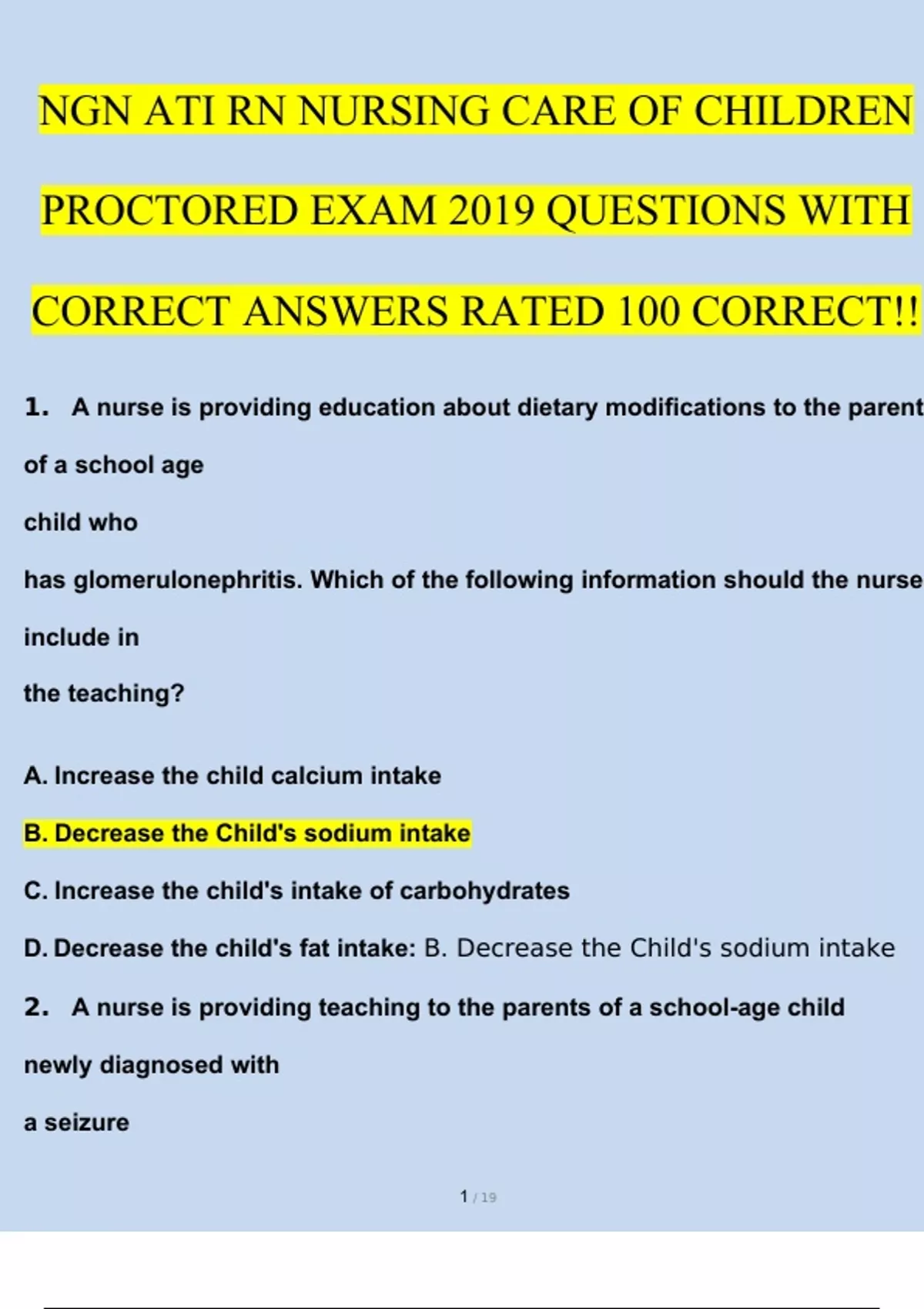 NGN ATI RN NURSING CARE OF CHILDREN PROCTORED EXAM 2019 QUESTIONS WITH CORRECT ANSWERS RATED 100 CORRECT!!

1. A nurse is providing education about dietary modifications to the parent of a school age child who has glomerulonephritis. Which of the following information should the nurse include in the teaching?

A. Increase the child calcium intake

B. Decrease the Child's sodium intake

C. Increase the child's intake of carbohydrates

D. Decrease the child's fat intake: B. Decrease the Child's sodium intake

2. A nurse is providing teaching to the parents of a school-age child newly diagnosed with a seizure

1 / 19